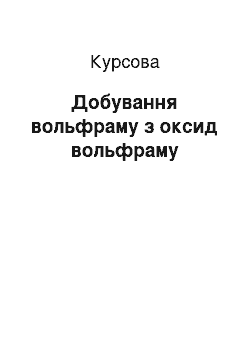 Курсова

Добування вольфраму з оксид вольфраму